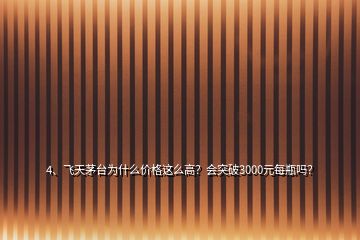 4、飞天茅台为什么价格这么高？会突破3000元每瓶吗？